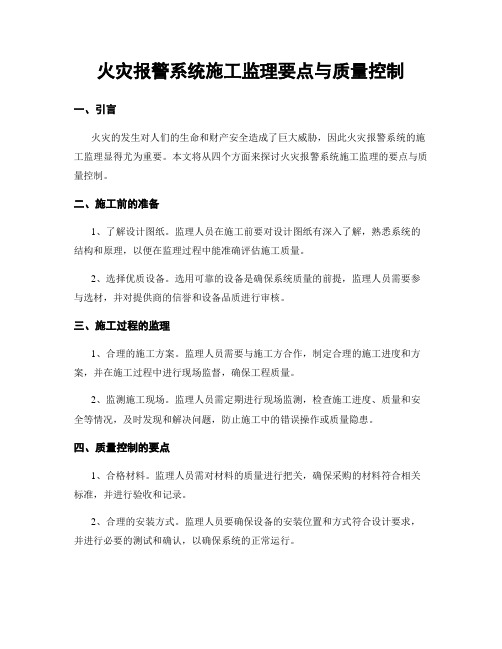 火灾报警系统施工监理要点与质量控制

一、引言

火灾的发生对人们的生命和财产安全造成了巨大威胁，因此火灾报警系统的施工监理显得尤为重要。本文将从四个方面来探讨火灾报警系统施工监理的要点与质量控制。

二、施工前的准备

1、了解设计图纸。监理人员在施工前要对设计图纸有深入了解，熟悉系统的结构和原理，以便在监理过程中能准确评估施工质量。

2、选择优质设备。选用可靠的设备是确保系统质量的前提，监理人员需要参与选材，并对提供商的信誉和设备品质进行审核。

三、施工过程的监理

1、合理的施工方案。监理人员需要与施工方合作，制定合理的施工进度和方案，并在施工过程中进行现场监督，确保工程质量。

2、监测施工现场。监理人员需定期进行现场监测，检查施工进度、质量和安全等情况，及时发现和解决问题，防止施工中的错误操作或质量隐患。

四、质量控制的要点

1、合格材料。监理人员需对材料的质量进行把关，确保采购的材料符合相关标准，并进行验收和记录。

2、合理的安装方式。监理人员要确保设备的安装位置和方式符合设计要求，并进行必要的测试和确认，以确保系统的正常运行。